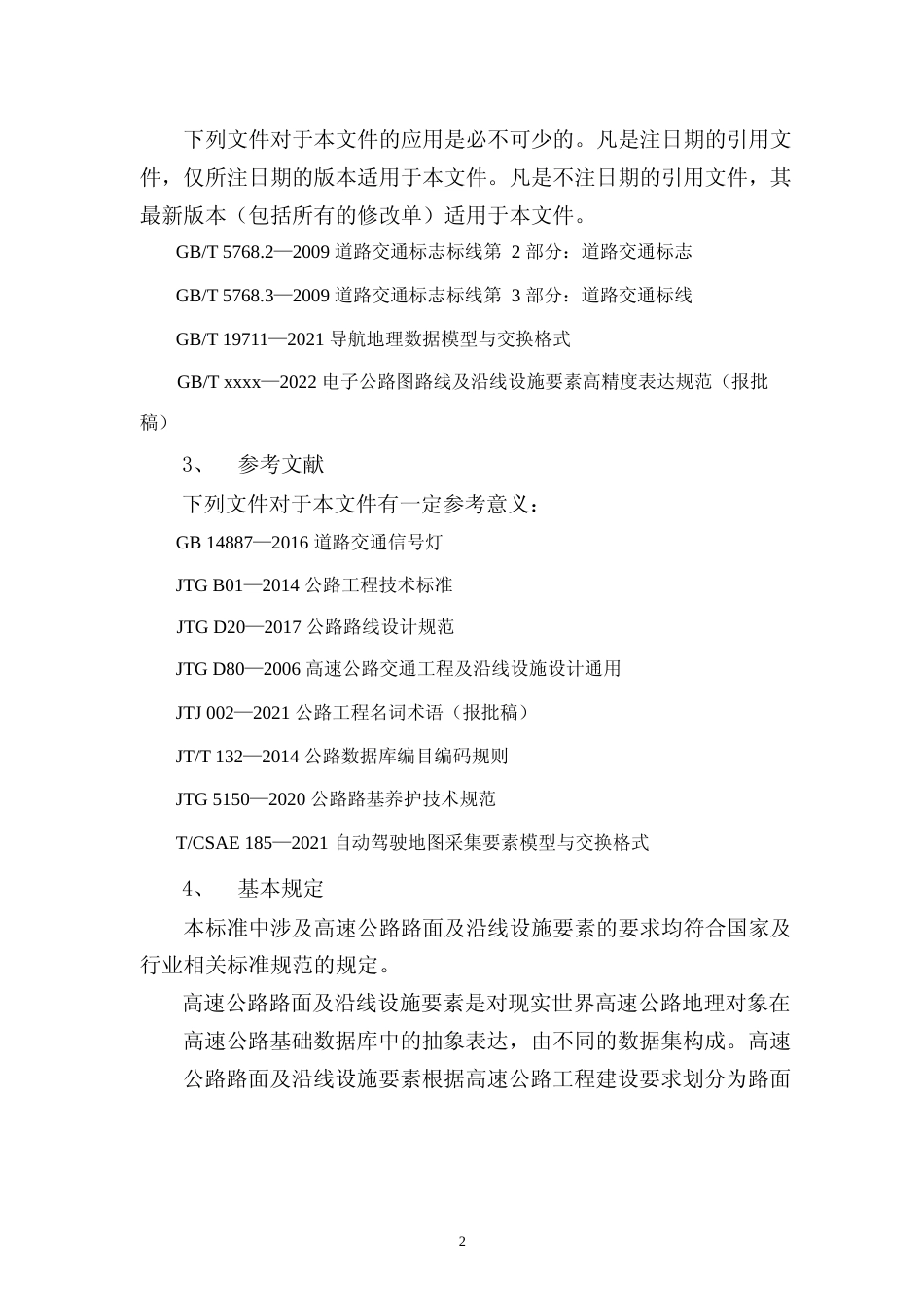 下列文件对于本文件的应用是必不可少的。凡是注日期的引用文件，仅所注日期的版本适用于本文件。凡是不注日期的引用文件，其最新版本（包括所有的修改单）适用于本文件。

GB/T 5768.2—2009 道路交通标志标线第 2 部分：道路交通标志

GB/T 5768.3—2009 道路交通标志标线第 3 部分：道路交通标线

GB/T 19711—2021 导航地理数据模型与交换格式

GB/T xxxx—2022 电子公路图路线及沿线设施要素高精度表达规范（报批稿）

3、 参考文献

下列文件对于本文件有一定参考意义：

GB 14887—2016 道路交通信号灯

JTG B01—2014 公路工程技术标准

JTG D20—2017 公路路线设计规范

JTG D80—2006 高速公路交通工程及沿线设施设计通用

JTJ 002—2021 公路工程名词术语（报批稿）

JT/T 132—2014 公路数据库编目编码规则

JTG 5150—2020 公路路基养护技术规范

T/CSAE 185—2021 自动驾驶地图采集要素模型与交换格式

4、 基本规定

本标准中涉及高速公路路面及沿线设施要素的要求均符合国家及行业相关标准规范的规定。

高速公路路面及沿线设施要素是对现实世界高速公路地理对象在高速公路基础数据库中的抽象表达，由不同的数据集构成。高速公路路面及沿线设施要素根据高速公路工程建设要求划分为路面

2